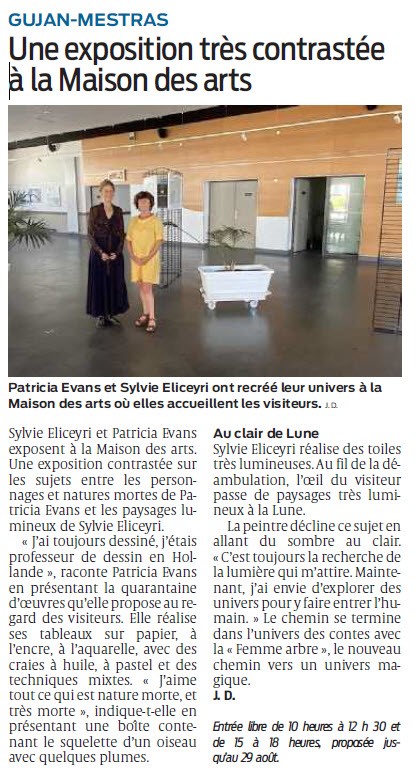 GUJAN-MESTRAS

Une exposition très contrastée à la Maison des arts

Patricia Evans et Sylvie Eliceyri ont recréé leur univers à la Maison des arts où elles accueillent les visiteurs. J. D.

Sylvie Eliceyri et Patricia Evans exposent à la Maison des arts. Une exposition contrastée sur les sujets entre les personnages et natures mortes de Patricia Evans et les paysages lumineux de Sylvie Eliceyri.

« J'ai toujours dessiné, j'étais professeur de dessin en Hollande », raconte Patricia Evans en présentant la quarantaine d'œuvres qu'elle propose au regard des visiteurs. Elle réalise ses tableaux sur papier, à l'encre, à l'aquarelle, avec des craies à huile, à pastel et des techniques mixtes. « J'aime tout ce qui est nature morte, et très morte », indique-t-elle en présentant une boîte contenant le squelette d'un oiseau avec quelques plumes.

Au clair de Lune

Sylvie Eliceyri réalise des toiles très lumineuses. Au fil de la déambulation, l'œil du visiteur passe de paysages très lumineux à la Lune.

La peintre décline ce sujet en allant du sombre au clair. « C'est toujours la recherche de la lumière qui m'attire. Maintenant, j'ai envie d'explorer des univers pour y faire entrer l'humain. » Le chemin se termine dans l'univers des contes avec la « Femme arbre », le nouveau chemin vers un univers magique.

J. D.

Entrée libre de 10 heures à 12 h 30 et de 15 à 18 heures, proposée jusqu'au 29 août.